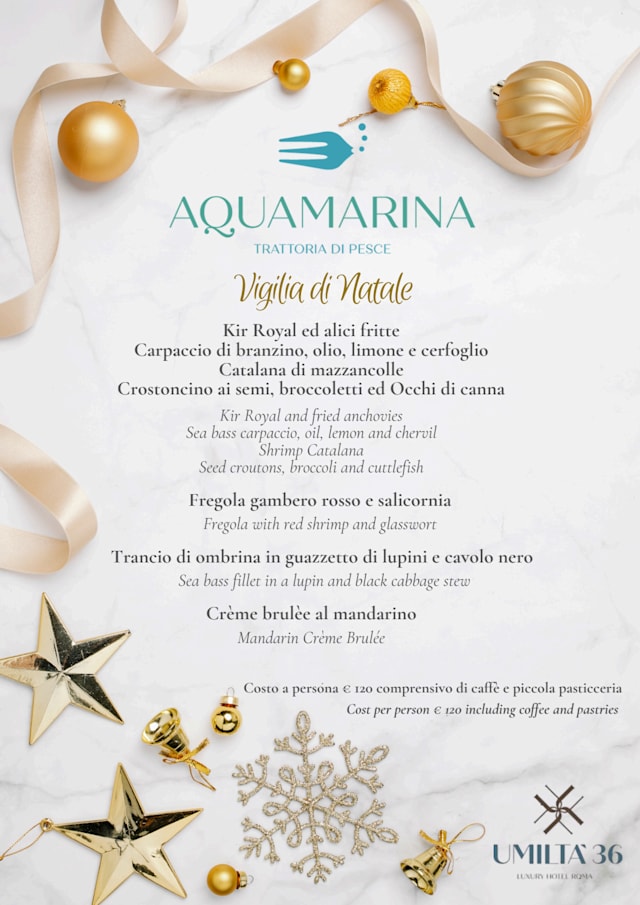 AQUAMARINA
TRATTORIA DI PESCE

Vigilia di Natale

Kir Royal ed alici fritte
Carpaccio di branzino, olio, limone e cerfoglio
Catalana di mazzancolle
Crostoncino ai semi, broccoletti ed Occhi di canna

Kir Royal and fried anchovies
Sea bass carpaccio, oil, lemon and chervil
Shrimp Catalana
Seed croutons, broccoli and cuttlefish

Fregola gambero rosso e salicornia
Fregola with red shrimp and glasswort

Trancio di ombrina in guazzetto di lupini e cavolo nero
Sea bass fillet in a lupin and black cabbage stew

Crème brulèe al mandarino
Mandarin Crème Brulée

Costo a persona € 120 comprensivo di caffè e piccola pasticceria
Cost per person € 120 including coffee and pastries

UMILTA' 36
LUXURY HOTEL ROMA